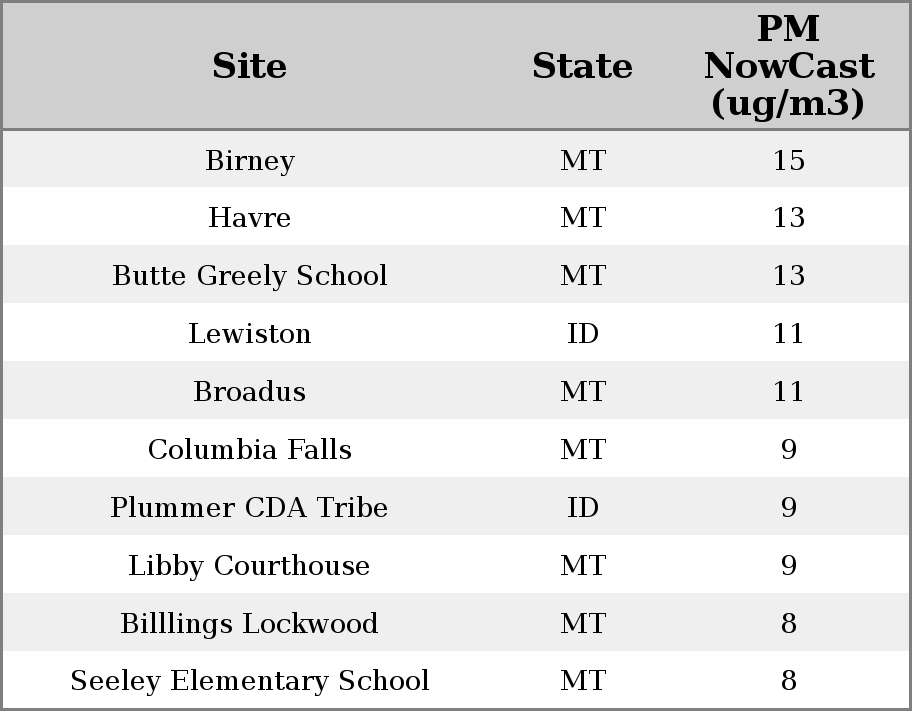 | Site | State | PM NowCast (ug/m3) |
|---|---|---|
| Birney | MT | 15 |
| Havre | MT | 13 |
| Butte Greely School | MT | 13 |
| Lewiston | ID | 11 |
| Broadus | MT | 11 |
| Columbia Falls | MT | 9 |
| Plummer CDA Tribe | ID | 9 |
| Libby Courthouse | MT | 9 |
| Billlings Lockwood | MT | 8 |
| Seeley Elementary School | MT | 8 |